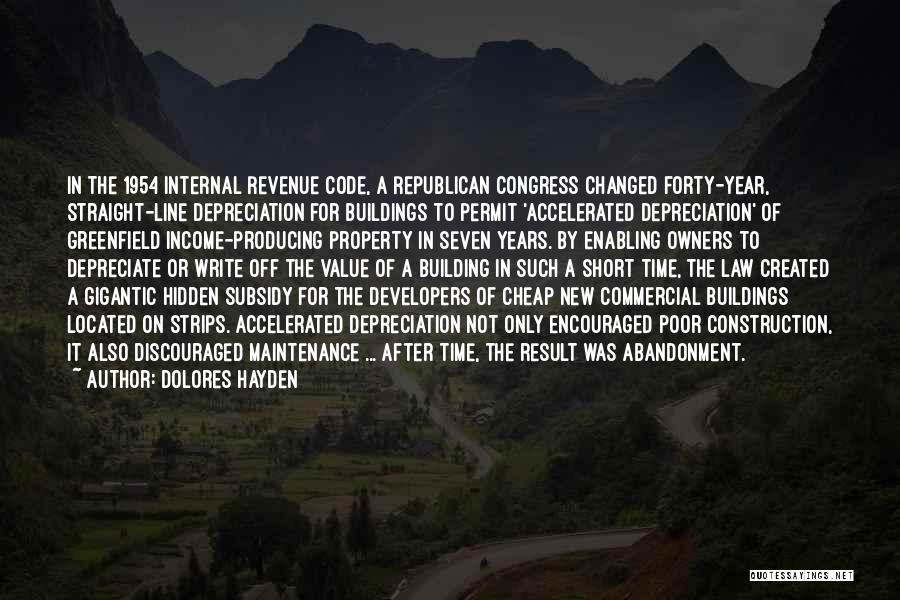 IN THE 1954 INTERNAL REVENUE CODE, A REPUBLICAN CONGRESS CHANGED FORTY-YEAR, STRAIGHT-LINE DEPRECIATION FOR BUILDINGS TO PERMIT 'ACCELERATED DEPRECIATION' OF GREENFIELD INCOME-PRODUCING PROPERTY IN SEVEN YEARS. BY ENABLING OWNERS TO DEPRECIATE OR WRITE OFF THE VALUE OF A BUILDING IN SUCH A SHORT TIME, THE LAW CREATED A GIGANTIC HIDDEN SUBSIDY FOR THE DEVELOPERS OF CHEAP NEW COMMERCIAL BUILDINGS LOCATED ON STRIPS. ACCELERATED DEPRECIATION NOT ONLY ENCOURAGED POOR CONSTRUCTION, IT ALSO DISCOURAGED MAINTENANCE ... AFTER TIME, THE RESULT WAS ABANDONMENT.
~ AUTHOR: DOLORES HAYDEN

QUOTESSAYINGS.NET